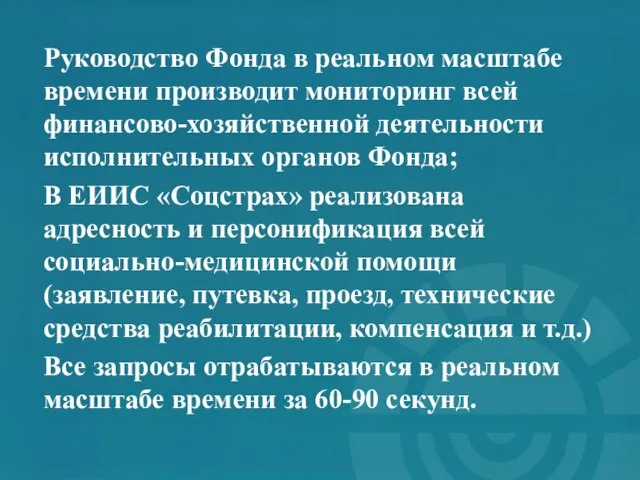 Руководство Фонда в реальном масштабе времени производит мониторинг всей финансово-хозяйственной деятельности исполнительных органов Фонда;

В ЕИИС «Соцстрах» реализована адресность и персонификация всей социально-медицинской помощи (заявление, путевка, проезд, технические средства реабилитации, компенсация и т.д.)

Все запросы отрабатываются в реальном масштабе времени за 60-90 секунд.